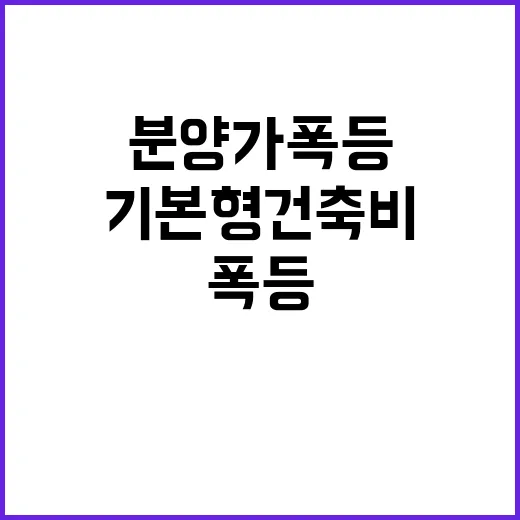 분양가폭등
기본형건축비
폭등